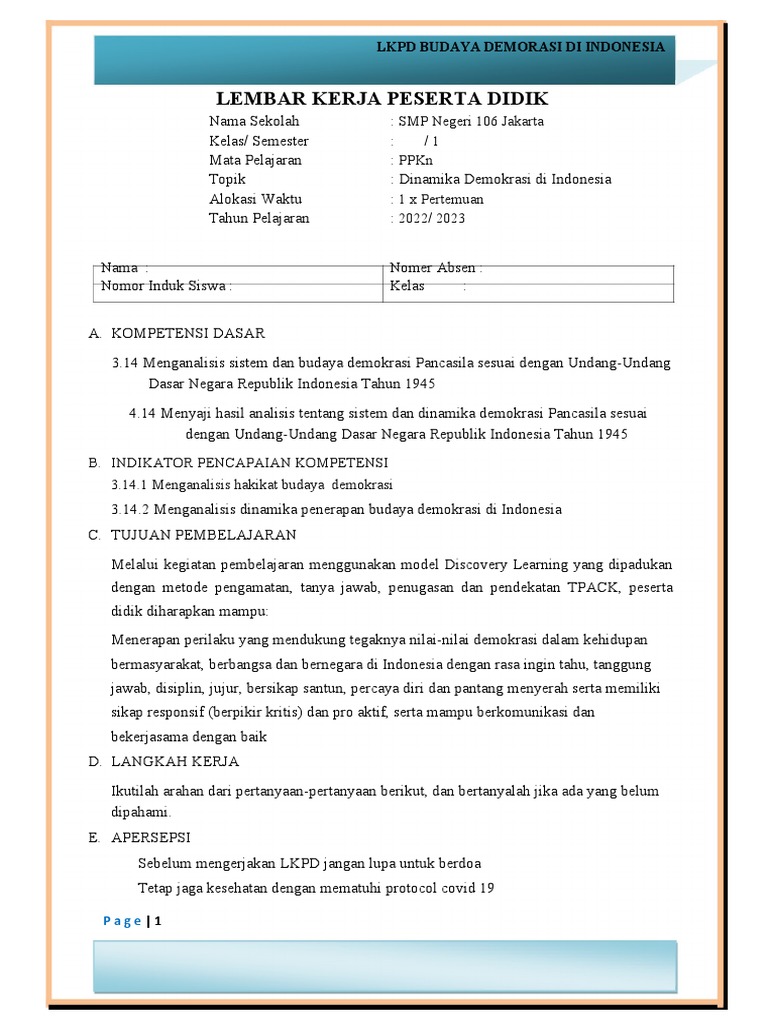 LKPD BUDAYA DEMORASI DI INDONESIA

LEMBAR KERJA PESERTA DIDIK

Nama Sekolah : SMP Negeri 106 Jakarta
Kelas/ Semester : / 1
Mata Pelajaran : PPKn
Topik : Dinamika Demokrasi di Indonesia
Alokasi Waktu : 1 x Pertemuan
Tahun Pelajaran : 2022/ 2023

| Nama : | Nomer Absen : |
|---|---|
| Nomor Induk Siswa : | Kelas : |

A. KOMPETENSI DASAR

3.14 Menganalisis sistem dan budaya demokrasi Pancasila sesuai dengan Undang-Undang Dasar Negara Republik Indonesia Tahun 1945

4.14 Menyaji hasil analisis tentang sistem dan dinamika demokrasi Pancasila sesuai dengan Undang-Undang Dasar Negara Republik Indonesia Tahun 1945

B. INDIKATOR PENCAPAIAN KOMPETENSI

3.14.1 Menganalisis hakikat budaya demokrasi

3.14.2 Menganalisis dinamika penerapan budaya demokrasi di Indonesia

C. TUJUAN PEMBELAJARAN

Melalui kegiatan pembelajaran menggunakan model Discovery Learning yang dipadukan dengan metode pengamatan, tanya jawab, penugasan dan pendekatan TPACK, peserta didik diharapkan mampu:

Menerapan perilaku yang mendukung tegaknya nilai-nilai demokrasi dalam kehidupan bermasyarakat, berbangsa dan bernegara di Indonesia dengan rasa ingin tahu, tanggung jawab, disiplin, jujur, bersikap santun, percaya diri dan pantang menyerah serta memiliki sikap responsif (berpikir kritis) dan pro aktif, serta mampu berkomunikasi dan bekerjasama dengan baik

D. LANGKAH KERJA

Ikutilah arahan dari pertanyaan-pertanyaan berikut, dan bertanyalah jika ada yang belum dipahami.

E. APERSEPSI

Sebelum mengerjakan LKPD jangan lupa untuk berdoa

Tetap jaga kesehatan dengan mematuhi protocol covid 19

Page | 1